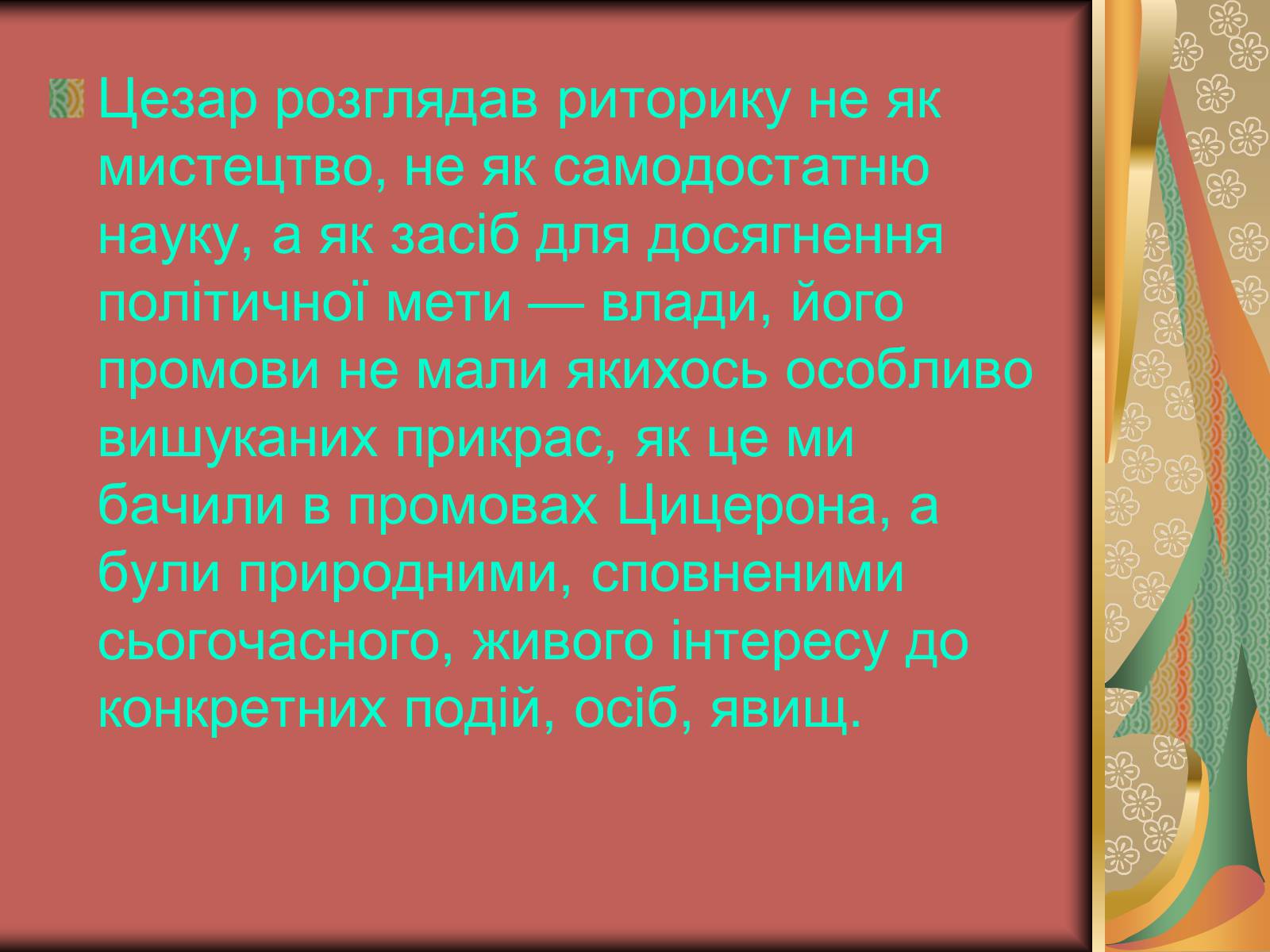 Цезар розглядав риторику не як мистецтво, не як самодостатню науку, а як засіб для досягнення політичної мети — влади, його промови не мали якихось особливо вишуканих прикрас, як це ми бачили в промовах Цицерона, а були природними, сповненими сьогочасного, живого інтересу до конкретних подій, осіб, явищ.